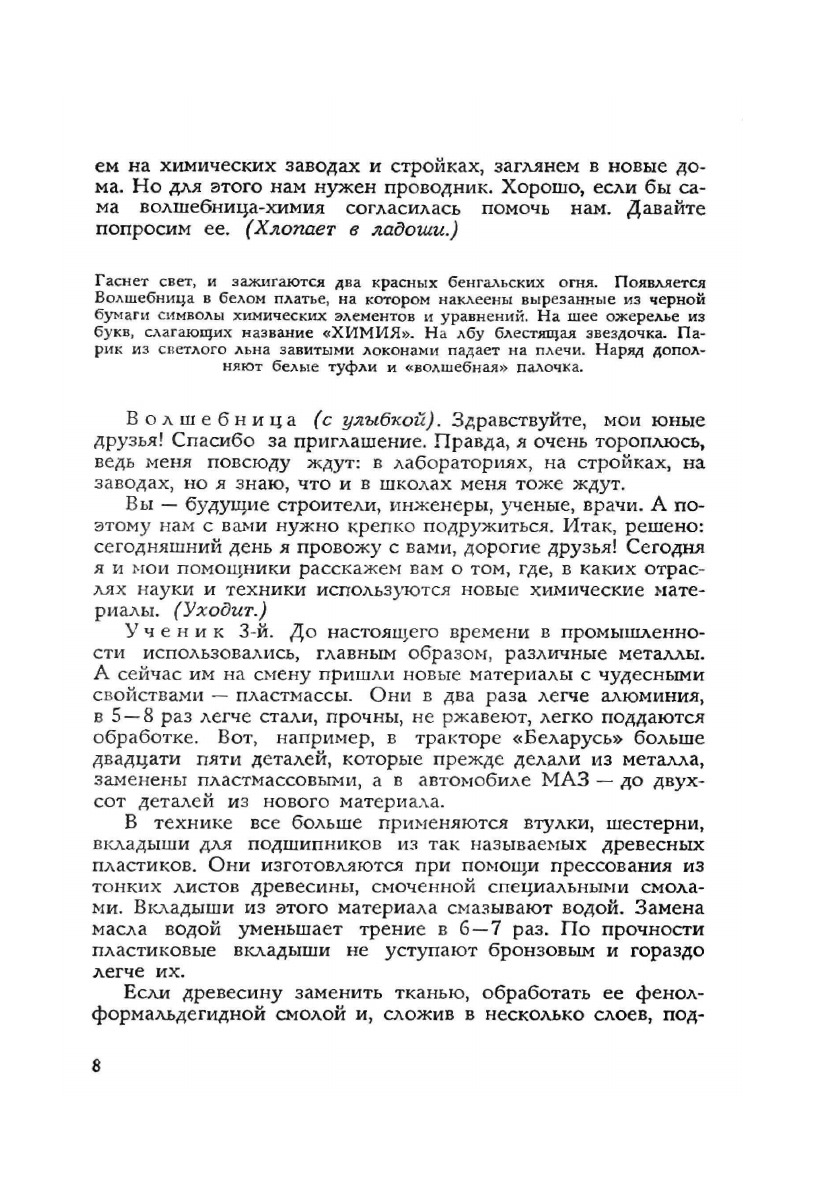 ем на химических заводах и стройках, заглянем в новые дома. Но для этого нам нужен проводник. Хорошо, если бы сама волшебница-химия согласилась помочь нам. Давайте попросим ее. (Хлопает в ладоши.)

Гаснет свет, и зажигаются два красных бенгальских огня. Появляется Волшебница в белом платье, на котором наклеены вырезанные из черной бумаги символы химических элементов и уравнений. На шее ожерелье из букв, слагающих название «ХИМИЯ». На лбу блестящая звездочка. Парик из светлого льна завитыми локонами падает на плечи. Наряд дополняют белые туфли и «волшебная» палочка.

Волшебница (с улыбкой). Здравствуйте, мои юные друзья! Спасибо за приглашение. Правда, я очень тороплюсь, ведь меня повсюду ждут: в лабораториях, на стройках, на заводах, но я знаю, что и в школах меня тоже ждут.

Вы — будущие строители, инженеры, ученые, врачи. А поэтому нам с вами нужно крепко подружиться. Итак, решено: сегодняшний день я провожу с вами, дорогие друзья! Сегодня я и мои помощники расскажем вам о том, где, в каких отраслях науки и техники используются новые химические материалы. (Уходит.)

Ученик 3-й. До настоящего времени в промышленности использовались, главным образом, различные металлы. А сейчас им на смену пришли новые материалы с чудесными свойствами — пластмассы. Они в два раза легче алюминия, в 5—8 раз легче стали, прочны, не ржавеют, легко поддаются обработке. Вот, например, в тракторе «Беларусь» больше двадцати пяти деталей, которые прежде делали из металла, заменены пластмассовыми, а в автомобиле МАЗ — до двухсот деталей из нового материала.

В технике все больше применяются втулки, шестерни, вкладыши для подшипников из так называемых древесных пластиков. Они изготовляются при помощи прессования из тонких листов древесины, смоченной специальными смолами. Вкладыши из этого материала смазывают водой. Замена масла водой уменьшает трение в 6—7 раз. По прочности пластиковые вкладыши не уступают бронзовым и гораздо легче их.

Если древесину заменить тканью, обработать ее фенолформальдегидной смолой и, сложив в несколько слоев, под-

8